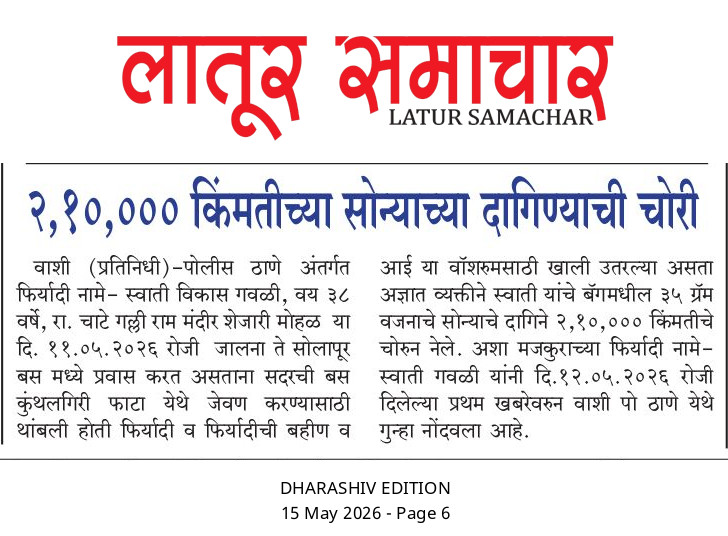 लातूर समाचार
LATUR SAMACHAR

२,१०,००० किंमतीच्या सोन्याच्या दागिण्याची चोरी

वाशी (प्रतिनिधी)-पोलीस ठाणे अंतर्गत फिर्यादी नामे- स्वाती विकास गवळी, वय ३८ वर्षे, रा. चाटे गल्ली राम मंदीर शेजारी मोहळ या दि. ११.०५.२०२६ रोजी जालना ते सोलापूर बस मध्ये प्रवास करत असताना सदरची बस कुंथलगिरी फाटा येथे जेवण करण्यासाठी थांबली होती फिर्यादी व फिर्यादीची बहीण व आई या वॉशरुमसाठी खाली उतरल्या असता अज्ञात व्यक्तीने स्वाती यांचे बॅगमधील ३५ ग्रॅम वजनाचे सोन्याचे दागिने २,१०,००० किंमतीचे चोरुन नेले. अशा मजकुराच्या फिर्यादी नामे- स्वाती गवळी यांनी दि.१२.०५.२०२६ रोजी दिलेल्या प्रथम खबरेवरुन वाशी पो ठाणे येथे गुन्हा नोंदवला आहे.

DHARASHIV EDITION
15 May 2026 - Page 6